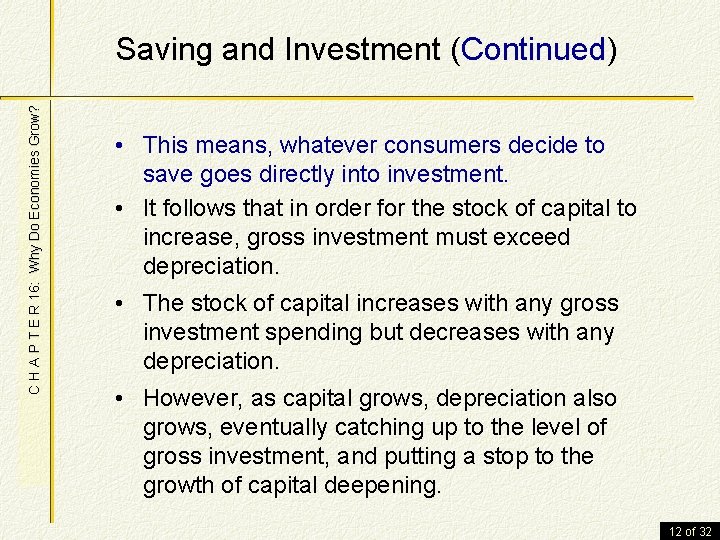 Saving and Investment (Continued)

C H A P T E R 16: Why Do Economies Grow?

• This means, whatever consumers decide to save goes directly into investment.

• It follows that in order for the stock of capital to increase, gross investment must exceed depreciation.

• The stock of capital increases with any gross investment spending but decreases with any depreciation.

• However, as capital grows, depreciation also grows, eventually catching up to the level of gross investment, and putting a stop to the growth of capital deepening.

12 of 32